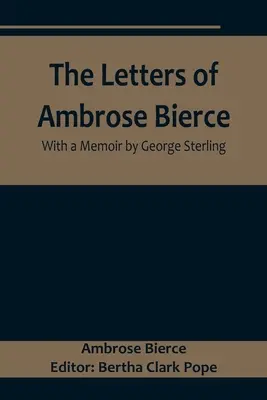 The Letters of Ambrose Bierce

With a Memoir by George Sterling

Ambrose Bierce
Editor: Bertha Clark Pope